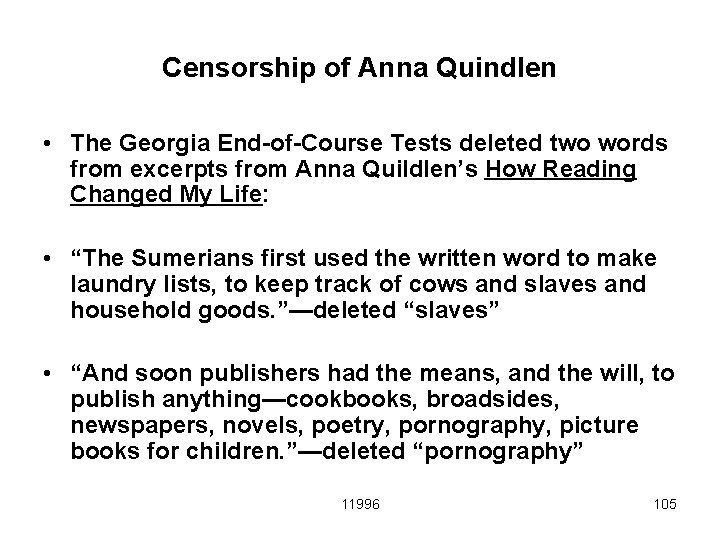 Censorship of Anna Quindlen

• The Georgia End-of-Course Tests deleted two words from excerpts from Anna Quildlen's How Reading Changed My Life:

• "The Sumerians first used the written word to make laundry lists, to keep track of cows and slaves and household goods."—deleted "slaves"

• "And soon publishers had the means, and the will, to publish anything—cookbooks, broadsides, newspapers, novels, poetry, pornography, picture books for children."—deleted "pornography"

11996

105